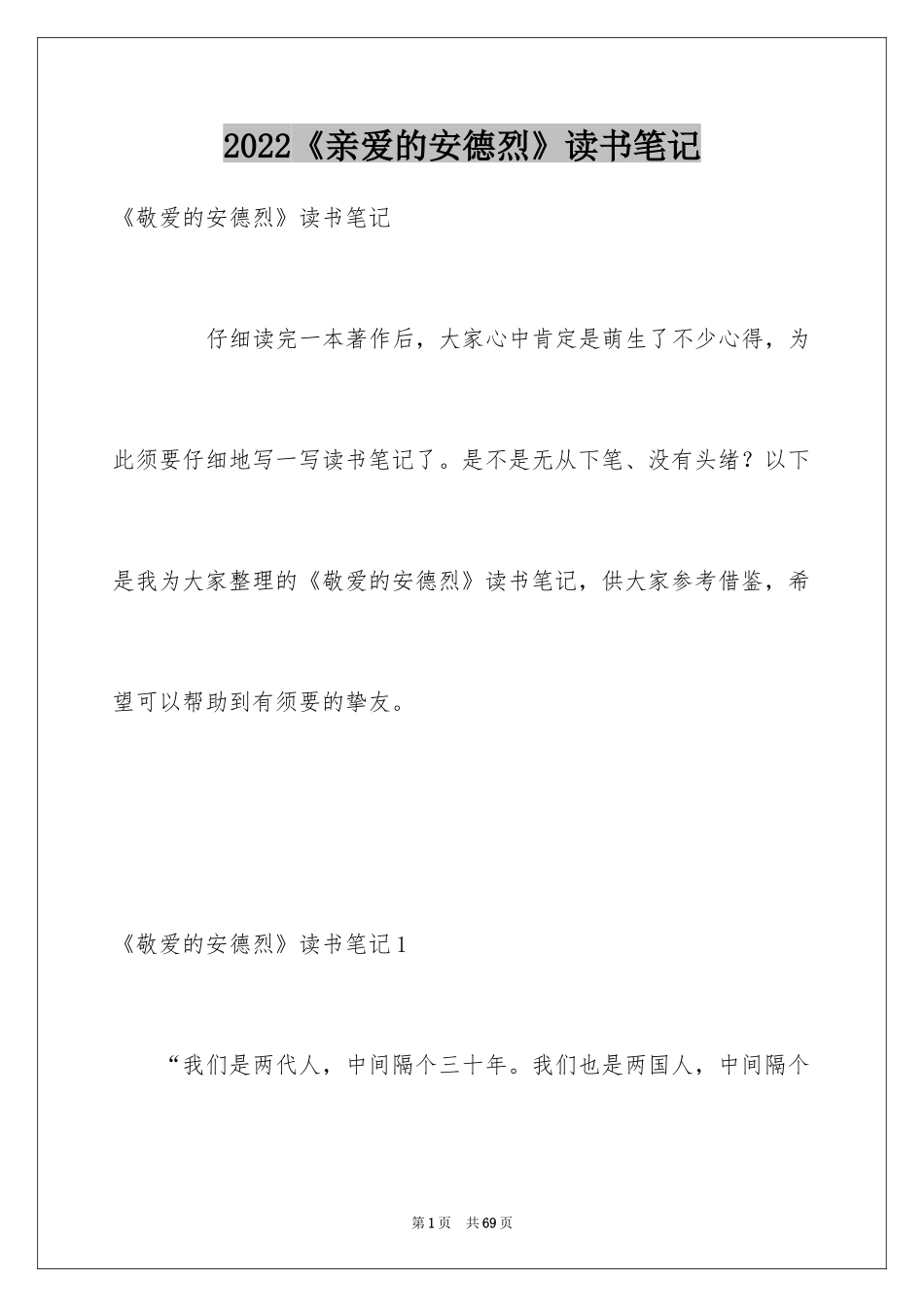 2022《亲爱的安德烈》读书笔记

《敬爱的安德烈》读书笔记

仔细读完一本著作后，大家心中肯定是萌生了不少心得，为此须要仔细地写一写读书笔记了。是不是无从下笔、没有头绪？以下是我为大家整理的《敬爱的安德烈》读书笔记，供大家参考借鉴，希望可以帮助到有须要的挚友。

《敬爱的安德烈》读书笔记1

“我们是两代人，中间隔个三十年。我们也是两国人，中间隔个

第1页　共69页